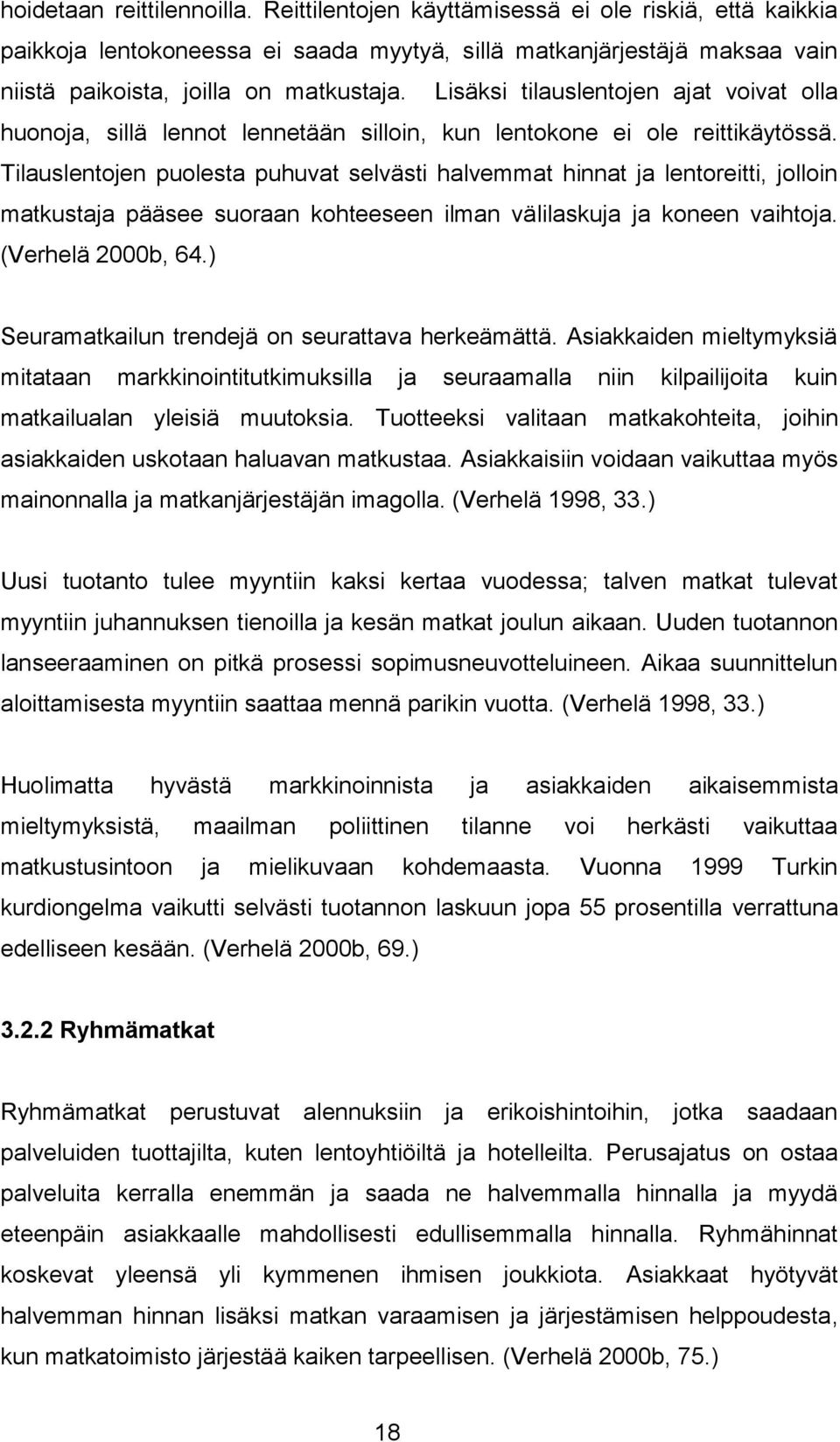 hoidetaan reittilennoilla. Reittilentojen käyttämisessä ei ole riskiä, että kaikkia paikkoja lentokoneessa ei saada myytyä, sillä matkanjärjestäjä maksaa vain niistä paikoista, joilla on matkustaja. Lisäksi tilauslentojen ajat voivat olla huonoja, sillä lennot lennetään silloin, kun lentokone ei ole reittikäytössä. Tilauslentojen puolesta puhuvat selvästi halvemmat hinnat ja lentoreitti, jolloin matkustaja pääsee suoraan kohteeseen ilman välilaskuja ja koneen vaihtoja. (Verhelä 2000b, 64.)

Seuramatkailun trendejä on seurattava herkeämättä. Asiakkaiden mieltymyksiä mitataan markkinointitutkimuksilla ja seuraamalla niin kilpailijoita kuin matkailualan yleisiä muutoksia. Tuotteeksi valitaan matkakohteita, joihin asiakkaiden uskotaan haluavan matkustaa. Asiakkaisiin voidaan vaikuttaa myös mainonnalla ja matkanjärjestäjän imagolla. (Verhelä 1998, 33.)

Uusi tuotanto tulee myyntiin kaksi kertaa vuodessa; talven matkat tulevat myyntiin juhannuksen tienoilla ja kesän matkat joulun aikaan. Uuden tuotannon lanseeraaminen on pitkä prosessi sopimusneuvotteluineen. Aikaa suunnittelun aloittamisesta myyntiin saattaa mennä parikin vuotta. (Verhelä 1998, 33.)

Huolimatta hyvästä markkinoinnista ja asiakkaiden aikaisemmista mieltymyksistä, maailman poliittinen tilanne voi herkästi vaikuttaa matkustusintoon ja mielikuvaan kohdemaasta. Vuonna 1999 Turkin kurdiongelma vaikutti selvästi tuotannon laskuun jopa 55 prosentilla verrattuna edelliseen kesään. (Verhelä 2000b, 69.)

3.2.2 Ryhmämatkat

Ryhmämatkat perustuvat alennuksiin ja erikoishintoihin, jotka saadaan palveluiden tuottajilta, kuten lentoyhtiöiltä ja hotelleilta. Perusajatus on ostaa palveluita kerralla enemmän ja saada ne halvemmalla hinnalla ja myydä eteenpäin asiakkaalle mahdollisesti edullisemmalla hinnalla. Ryhmähinnat koskevat yleensä yli kymmenen ihmisen joukkiota. Asiakkaat hyötyvät halvemman hinnan lisäksi matkan varaamisen ja järjestämisen helppoudesta, kun matkatoimisto järjestää kaiken tarpeellisen. (Verhelä 2000b, 75.)

18